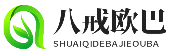 八戒欧巴
SHUAIQIDEBAJIEOUBA